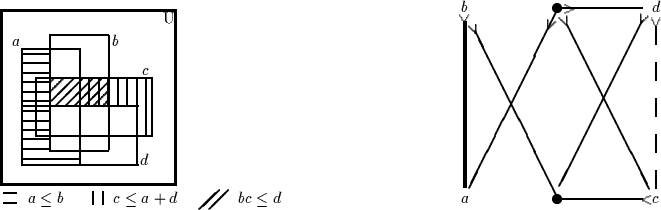 U

$a$ $b$ $c$ $d$

$a \leq b$ $c \leq a + d$ $bc \leq d$

$b$ $d$

$a$ $c$